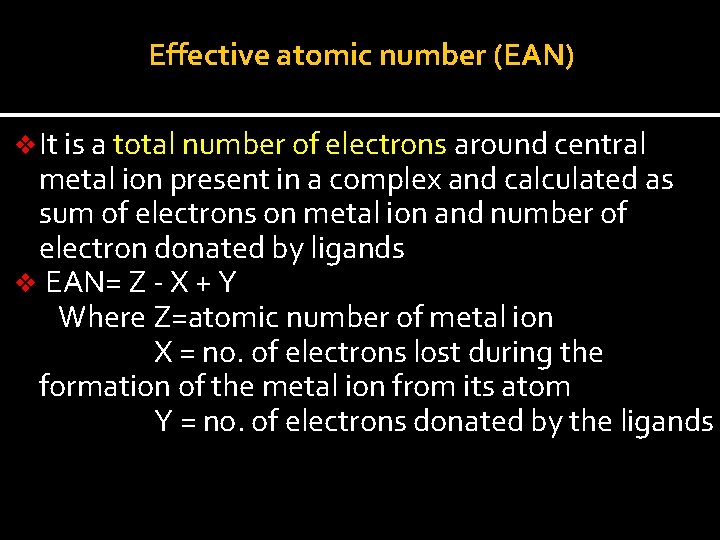 Effective atomic number (EAN)

❖ It is a total number of electrons around central metal ion present in a complex and calculated as sum of electrons on metal ion and number of electron donated by ligands

❖ EAN= Z - X + Y

Where Z=atomic number of metal ion

X = no. of electrons lost during the formation of the metal ion from its atom

Y = no. of electrons donated by the ligands